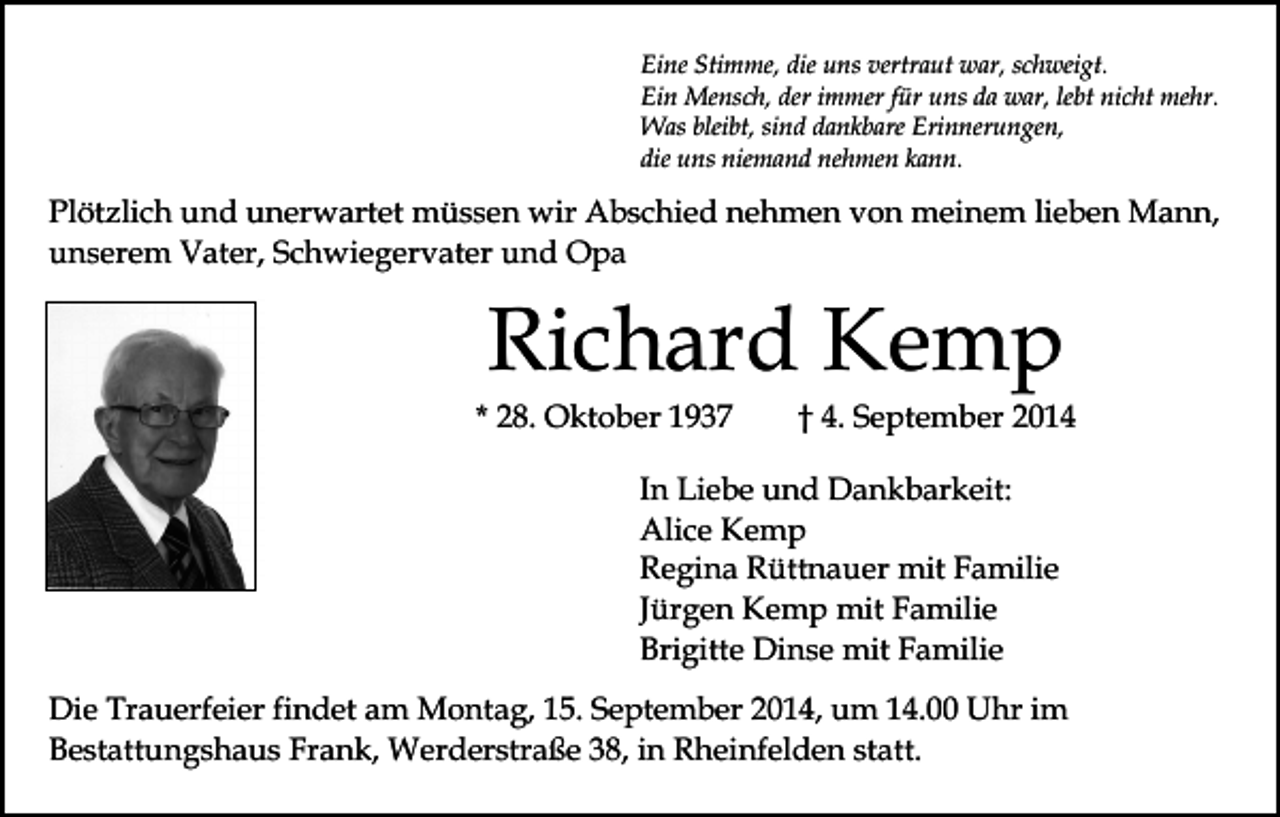 Eine Stimme, die uns vertraut war, schweigt.
Ein Mensch, der immer für uns da war, lebt nicht mehr.
Was bleibt, sind dankbare Erinnerungen,
die uns niemand nehmen kann.

Plötzlich und unerwartet müssen wir Abschied nehmen von meinem lieben Mann, unserem Vater, Schwiegervater und Opa

Richard Kemp

* 28. Oktober 1937 † 4. September 2014

In Liebe und Dankbarkeit:
Alice Kemp
Regina Rüttnauer mit Familie
Jürgen Kemp mit Familie
Brigitte Dinse mit Familie

Die Trauerfeier findet am Montag, 15. September 2014, um 14.00 Uhr im Bestattungshaus Frank, Werderstraße 38, in Rheinfelden statt.